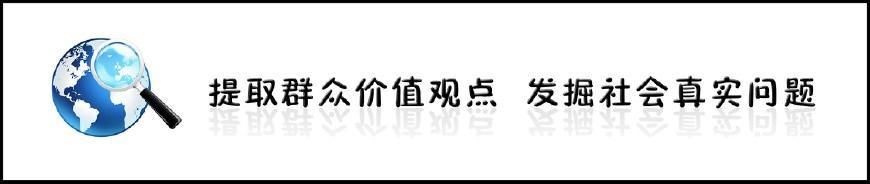 提取群众价值观点 发掘社会真实问题